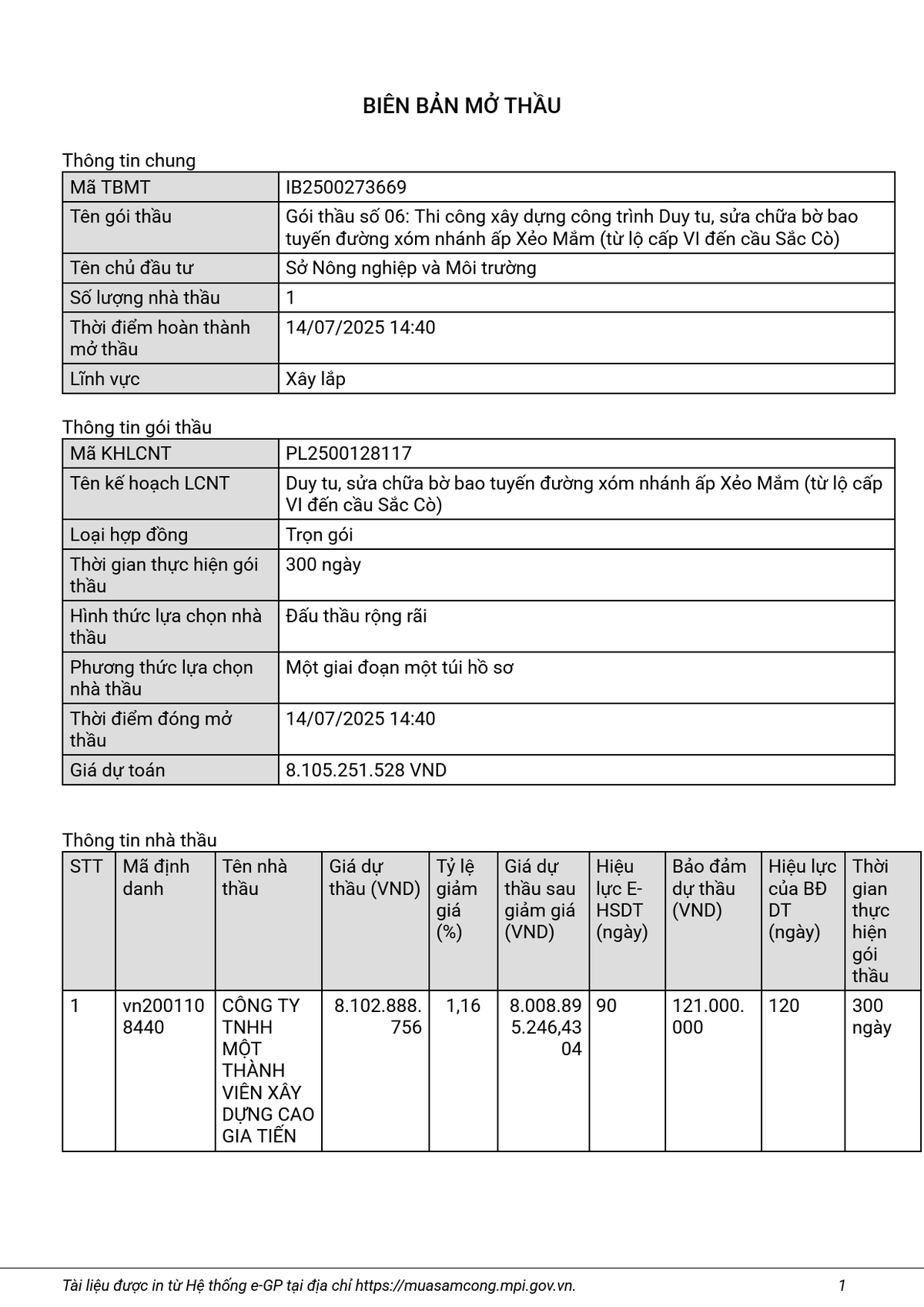 BIÊN BẢN MỞ THẦU

Thông tin chung

| Mã TBMT | IB2500273669 |
|---|---|
| Tên gói thầu | Gói thầu số 06: Thi công xây dựng công trình Duy tu, sửa chữa bờ bao tuyến đường xóm nhánh ấp Xẻo Mắm (từ lộ cấp VI đến cầu Sắc Cò) |
| Tên chủ đầu tư | Sở Nông nghiệp và Môi trường |
| Số lượng nhà thầu | 1 |
| Thời điểm hoàn thành mở thầu | 14/07/2025 14:40 |
| Lĩnh vực | Xây lắp |

Thông tin gói thầu

| Mã KHLCNT | PL2500128117 |
|---|---|
| Tên kế hoạch LCNT | Duy tu, sửa chữa bờ bao tuyến đường xóm nhánh ấp Xẻo Mắm (từ lộ cấp VI đến cầu Sắc Cò) |
| Loại hợp đồng | Trọn gói |
| Thời gian thực hiện gói thầu | 300 ngày |
| Hình thức lựa chọn nhà thầu | Đấu thầu rộng rãi |
| Phương thức lựa chọn nhà thầu | Một giai đoạn một túi hồ sơ |
| Thời điểm đóng mở thầu | 14/07/2025 14:40 |
| Giá dự toán | 8.105.251.528 VND |

Thông tin nhà thầu

| STT | Mã định danh | Tên nhà thầu | Giá dự thầu (VND) | Tỷ lệ giảm giá (%) | Giá dự thầu sau giảm giá (VND) | Hiệu lực E-HSDT (ngày) | Bảo đảm dự thầu (VND) | Hiệu lực của BĐ DT (ngày) | Thời gian thực hiện gói thầu |
|---|---|---|---|---|---|---|---|---|---|
| 1 | vn2001108440 | CÔNG TY TNHH MỘT THÀNH VIÊN XÂY DỰNG CAO GIA TIẾN | 8.102.888.756 | 1,16 | 8.008.895.246,4304 | 90 | 121.000.000 | 120 | 300 ngày |

Tài liệu được in từ Hệ thống e-GP tại địa chỉ https://muasamcong.mpi.gov.vn. 1